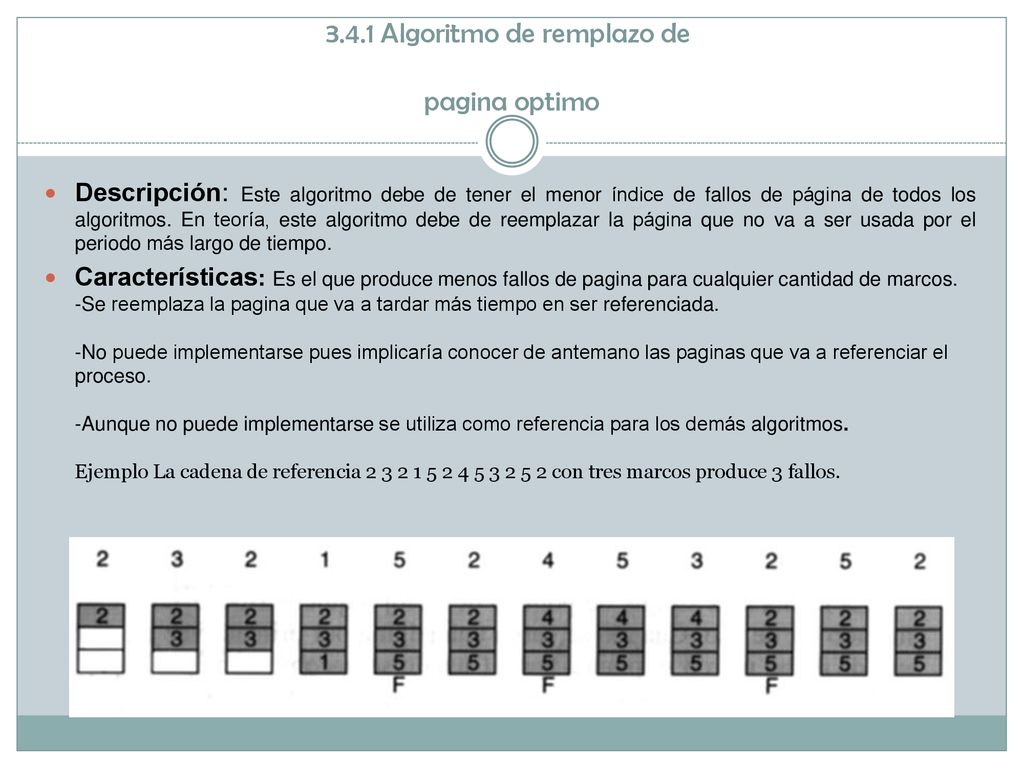 3.4.1 Algoritmo de remplazo de

pagina optimo

Descripción: Este algoritmo debe de tener el menor índice de fallos de página de todos los algoritmos. En teoría, este algoritmo debe de reemplazar la página que no va a ser usada por el periodo más largo de tiempo.

Características: Es el que produce menos fallos de pagina para cualquier cantidad de marcos.
-Se reemplaza la pagina que va a tardar más tiempo en ser referenciada.

-No puede implementarse pues implicaría conocer de antemano las paginas que va a referenciar el proceso.

-Aunque no puede implementarse se utiliza como referencia para los demás algoritmos.

Ejemplo La cadena de referencia 2 3 2 1 5 2 4 5 3 2 5 2 con tres marcos produce 3 fallos.

| 2 | 3 | 2 | 1 | 5 | 2 | 4 | 5 | 3 | 2 | 5 | 2 |
|---|---|---|---|---|---|---|---|---|---|---|---|
| 2 | 2 | 2 | 2 | 2 | 2 | 4 | 4 | 4 | 2 | 2 | 2 |
|  | 3 | 3 | 3 | 3 | 3 | 3 | 3 | 3 | 3 | 3 | 3 |
|  |  |  | 1 | 5 | 5 | 5 | 5 | 5 | 5 | 5 | 5 |
|  |  |  |  | F |  | F |  |  | F |  |  |